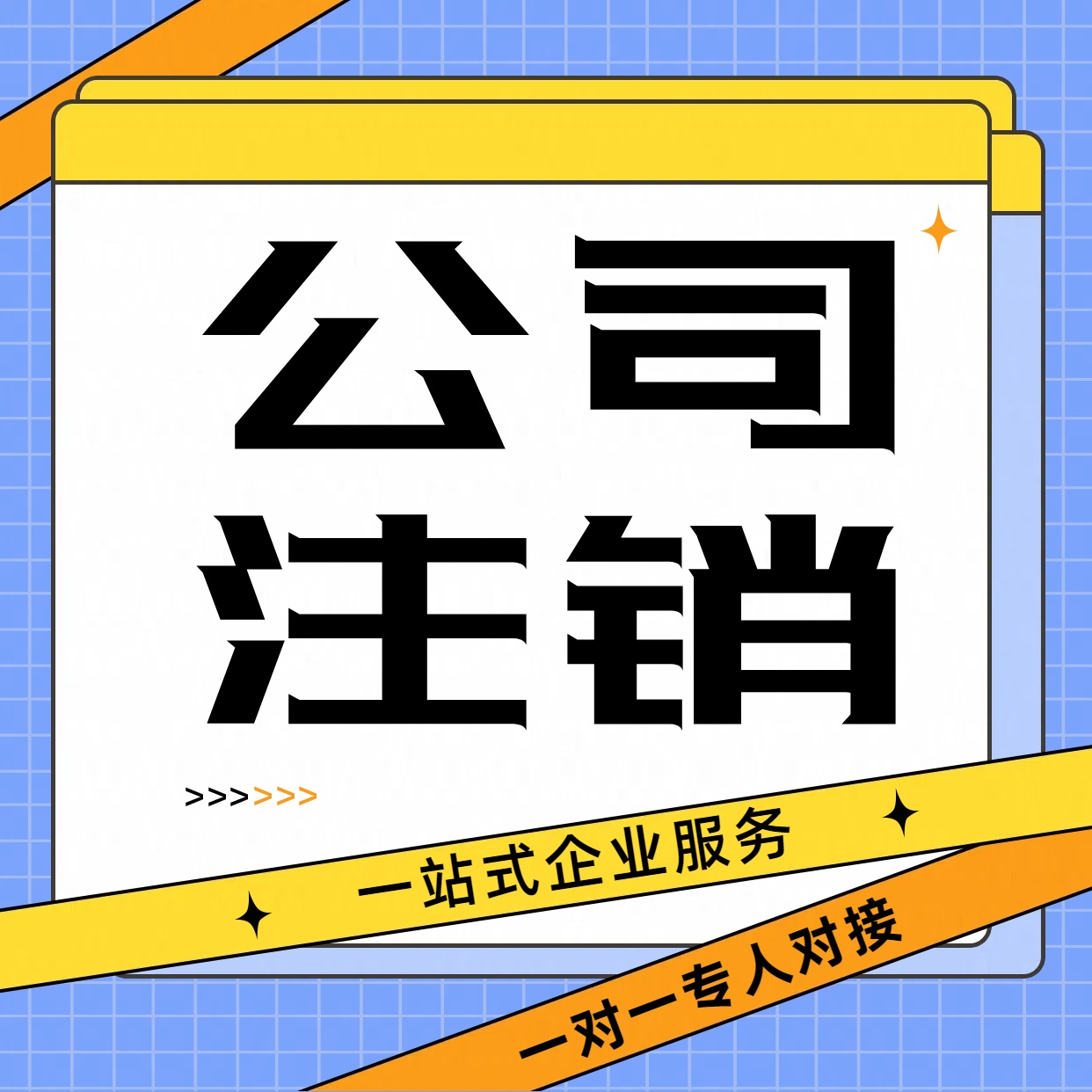 公司
注销

>>>>>>

一站式企业服务

一对一专人对接